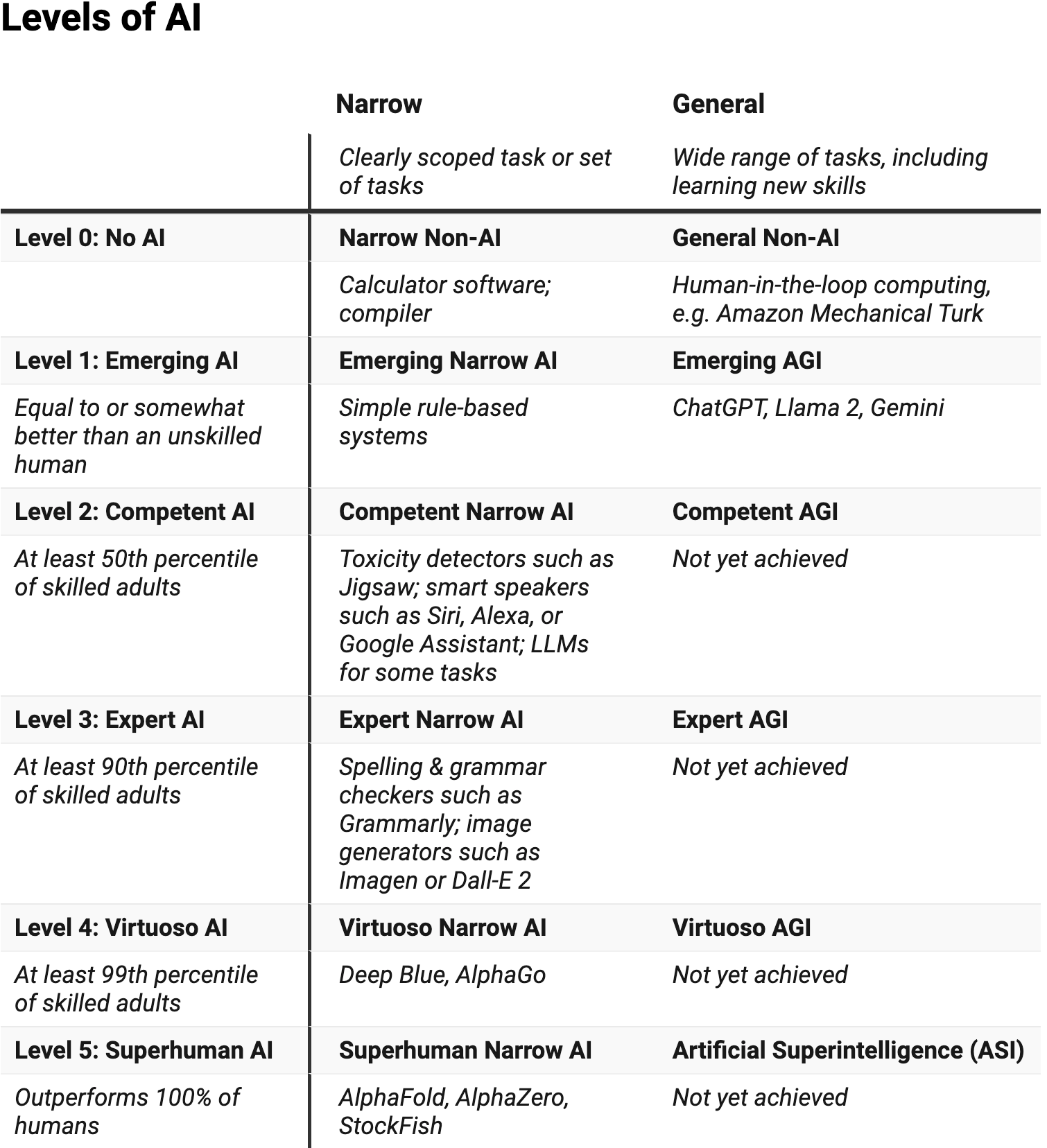 Levels of AI

| | Narrow | General |
|---|---|---|
| | Clearly scoped task or set of tasks | Wide range of tasks, including learning new skills |
| Level 0: No AI | Narrow Non-AI | General Non-AI |
| | Calculator software; compiler | Human-in-the-loop computing, e.g. Amazon Mechanical Turk |
| Level 1: Emerging AI | Emerging Narrow AI | Emerging AGI |
| Equal to or somewhat better than an unskilled human | Simple rule-based systems | ChatGPT, Llama 2, Gemini |
| Level 2: Competent AI | Competent Narrow AI | Competent AGI |
| At least 50th percentile of skilled adults | Toxicity detectors such as Jigsaw; smart speakers such as Siri, Alexa, or Google Assistant; LLMs for some tasks | Not yet achieved |
| Level 3: Expert AI | Expert Narrow AI | Expert AGI |
| At least 90th percentile of skilled adults | Spelling & grammar checkers such as Grammarly; image generators such as Imagen or Dall-E 2 | Not yet achieved |
| Level 4: Virtuoso AI | Virtuoso Narrow AI | Virtuoso AGI |
| At least 99th percentile of skilled adults | Deep Blue, AlphaGo | Not yet achieved |
| Level 5: Superhuman AI | Superhuman Narrow AI | Artificial Superintelligence (ASI) |
| Outperforms 100% of humans | AlphaFold, AlphaZero, StockFish | Not yet achieved |